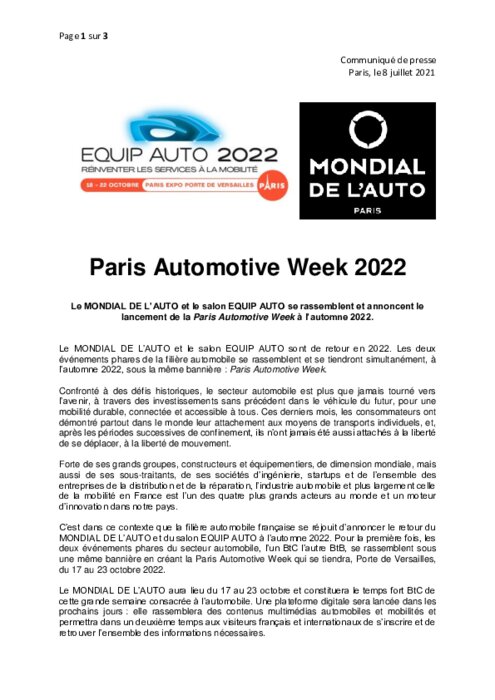 Page 1 sur 3

Communiqué de presse
Paris, le 8 juillet 2021

EQUIP AUTO 2022
RÉINVENTER LES SERVICES À LA MOBILITÉ
18 - 22 OCTOBRE PARIS EXPO PORTE DE VERSAILLES PARIS

MONDIAL DE L'AUTO
PARIS

Paris Automotive Week 2022

Le MONDIAL DE L'AUTO et le salon EQUIP AUTO se rassemblent et annoncent le lancement de la Paris Automotive Week à l'automne 2022.

Le MONDIAL DE L'AUTO et le salon EQUIP AUTO sont de retour en 2022. Les deux événements phares de la filière automobile se rassemblent et se tiendront simultanément, à l'automne 2022, sous la même bannière : Paris Automotive Week.

Confronté à des défis historiques, le secteur automobile est plus que jamais tourné vers l'avenir, à travers des investissements sans précédent dans le véhicule du futur, pour une mobilité durable, connectée et accessible à tous. Ces derniers mois, les consommateurs ont démontré partout dans le monde leur attachement aux moyens de transports individuels, et, après les périodes successives de confinement, ils n'ont jamais été aussi attachés à la liberté de se déplacer, à la liberté de mouvement.

Forte de ses grands groupes, constructeurs et équipementiers, de dimension mondiale, mais aussi de ses sous-traitants, de ses sociétés d'ingénierie, startups et de l'ensemble des entreprises de la distribution et de la réparation, l'industrie automobile et plus largement celle de la mobilité en France est l'un des quatre plus grands acteurs au monde et un moteur d'innovation dans notre pays.

C'est dans ce contexte que la filière automobile française se réjouit d'annoncer le retour du MONDIAL DE L'AUTO et du salon EQUIP AUTO à l'automne 2022. Pour la première fois, les deux événements phares du secteur automobile, l'un BtC l'autre BtB, se rassemblent sous une même bannière en créant la Paris Automotive Week qui se tiendra, Porte de Versailles, du 17 au 23 octobre 2022.

Le MONDIAL DE L'AUTO aura lieu du 17 au 23 octobre et constituera le temps fort BtC de cette grande semaine consacrée à l'automobile. Une plateforme digitale sera lancée dans les prochains jours : elle rassemblera des contenus multimédias automobiles et mobilités et permettra dans un deuxième temps aux visiteurs français et internationaux de s'inscrire et de retrouver l'ensemble des informations nécessaires.